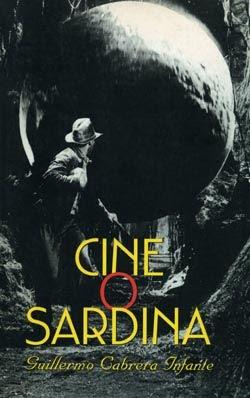 CINE
O
SARDINA

Guillermo Cabrera Infante